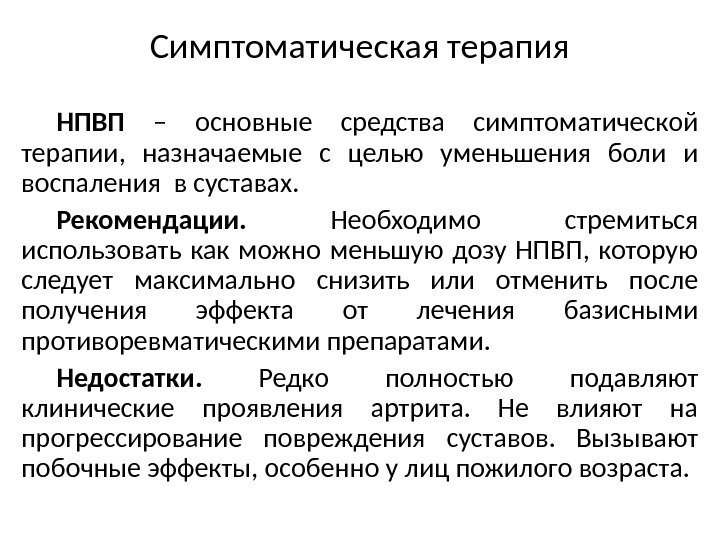 Симптоматическая терапия

НПВП – основные средства симптоматической терапии, назначаемые с целью уменьшения боли и воспаления в суставах.

Рекомендации. Необходимо стремиться использовать как можно меньшую дозу НПВП, которую следует максимально снизить или отменить после получения эффекта от лечения базисными противоревматическими препаратами.

Недостатки. Редко полностью подавляют клинические проявления артрита. Не влияют на прогрессирование повреждения суставов. Вызывают побочные эффекты, особенно у лиц пожилого возраста.